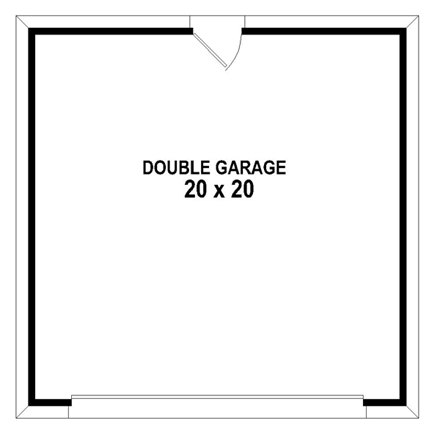 DOUBLE GARAGE
20 x 20